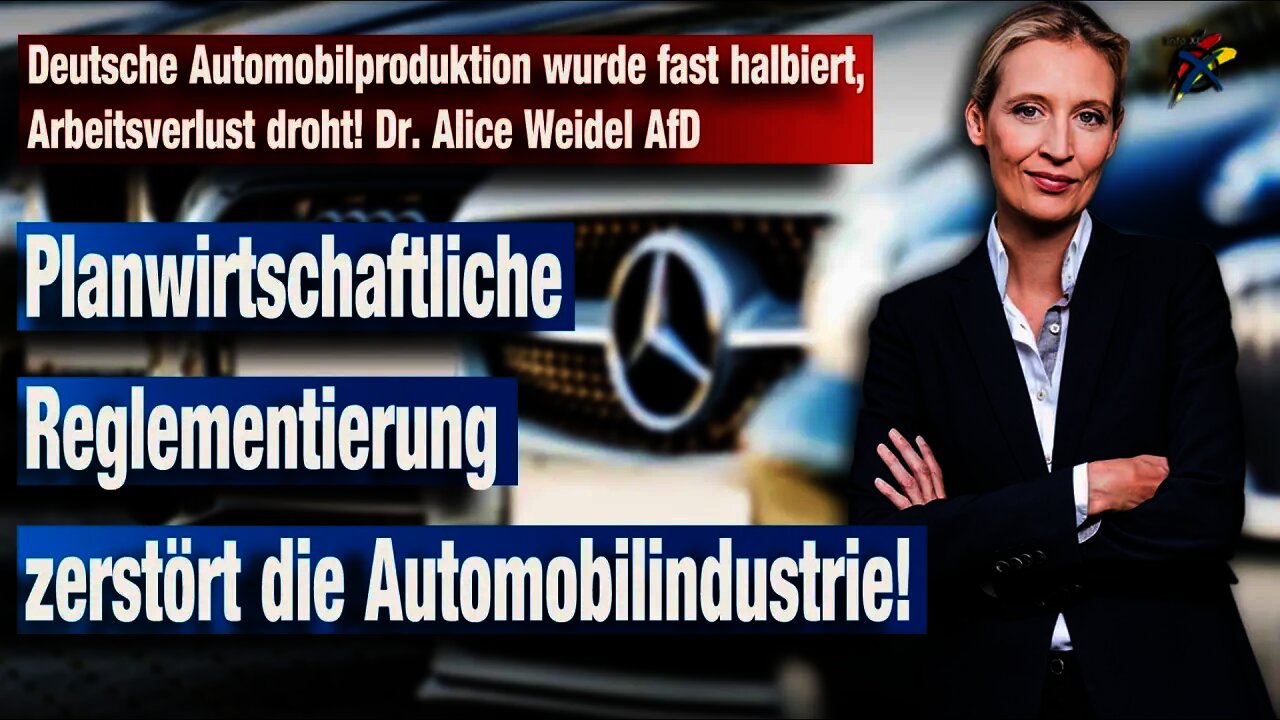 Deutsche Automobilproduktion wurde fast halbiert, Arbeitsverlust droht! Dr. Alice Weidel AfD

Planwirtschaftliche Reglementierung zerstört die Automobilindustrie!